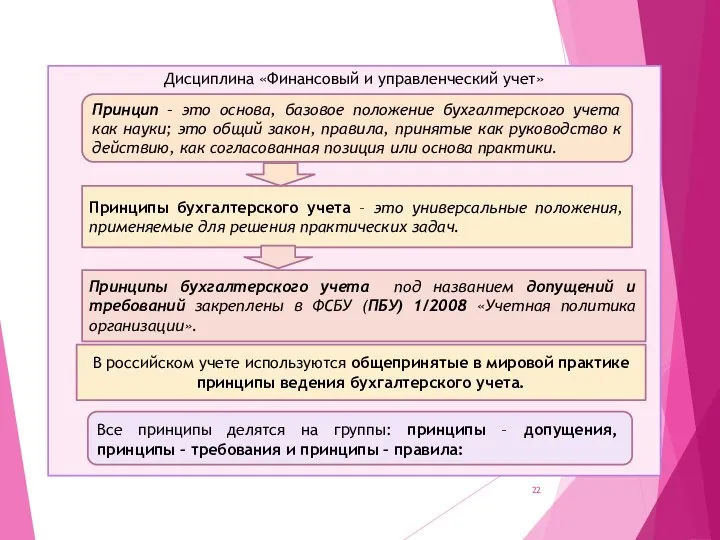 Дисциплина «Финансовый и управленческий учет»

Принцип – это основа, базовое положение бухгалтерского учета как науки; это общий закон, правила, принятые как руководство к действию, как согласованная позиция или основа практики.

Принципы бухгалтерского учета – это универсальные положения, применяемые для решения практических задач.

Принципы бухгалтерского учета под названием допущений и требований закреплены в ФСБУ (ПБУ) 1/2008 «Учетная политика организации».

В российском учете используются общепринятые в мировой практике принципы ведения бухгалтерского учета.

Все принципы делятся на группы: принципы – допущения, принципы – требования и принципы – правила:

22